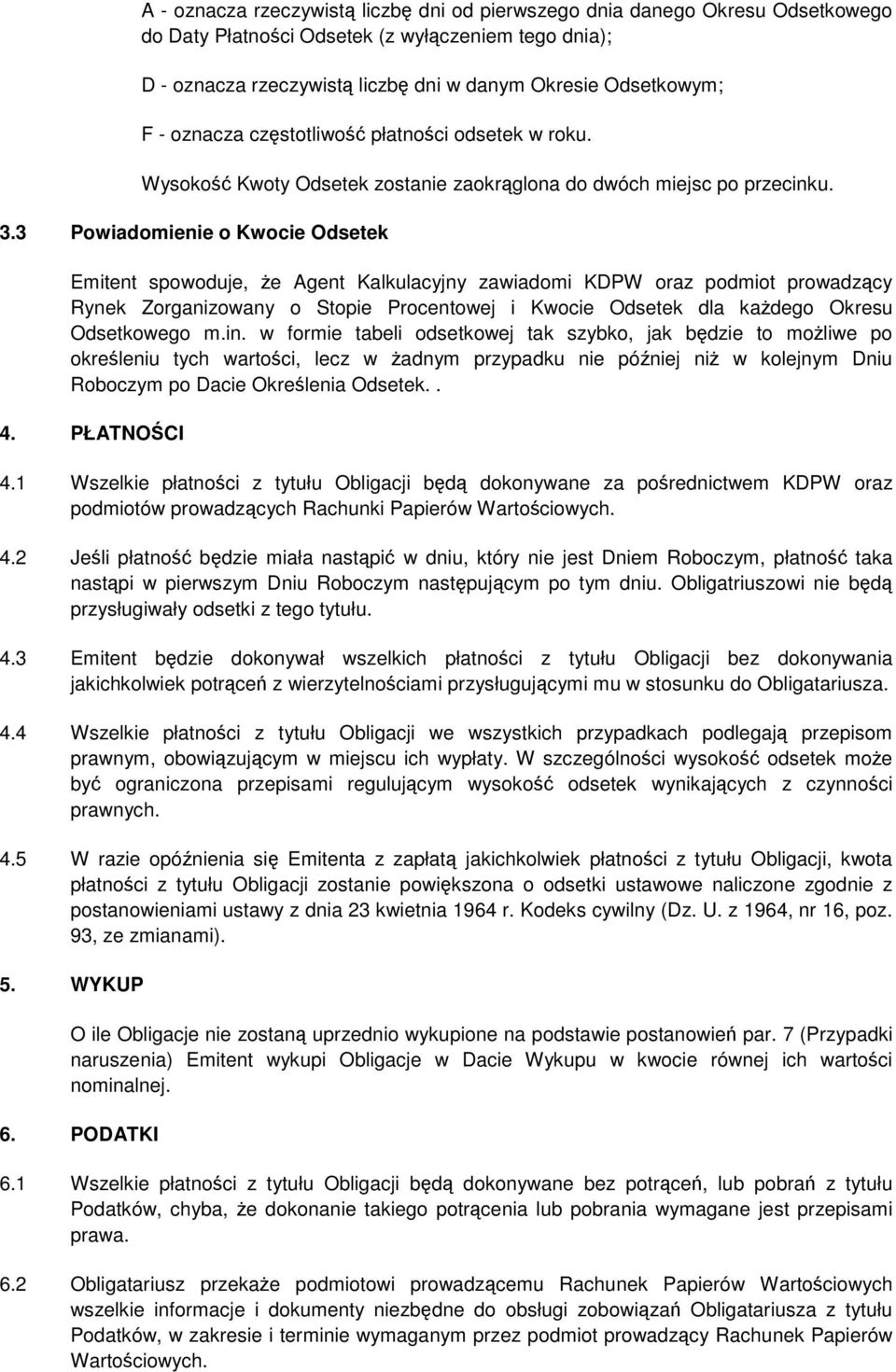 A - oznacza rzeczywistą liczbę dni od pierwszego dnia danego Okresu Odsetkowego do Daty Płatności Odsetek (z wyłączeniem tego dnia);

D - oznacza rzeczywistą liczbę dni w danym Okresie Odsetkowym;

F - oznacza częstotliwość płatności odsetek w roku.

Wysokość Kwoty Odsetek zostanie zaokrąglona do dwóch miejsc po przecinku.

3.3 Powiadomienie o Kwocie Odsetek

Emitent spowoduje, że Agent Kalkulacyjny zawiadomi KDPW oraz podmiot prowadzący Rynek Zorganizowany o Stopie Procentowej i Kwocie Odsetek dla każdego Okresu Odsetkowego m.in. w formie tabeli odsetkowej tak szybko, jak będzie to możliwe po określeniu tych wartości, lecz w żadnym przypadku nie później niż w kolejnym Dniu Roboczym po Dacie Określenia Odsetek..

4. PŁATNOŚCI

4.1 Wszelkie płatności z tytułu Obligacji będą dokonywane za pośrednictwem KDPW oraz podmiotów prowadzących Rachunki Papierów Wartościowych.

4.2 Jeśli płatność będzie miała nastąpić w dniu, który nie jest Dniem Roboczym, płatność taka nastąpi w pierwszym Dniu Roboczym następującym po tym dniu. Obligatriuszowi nie będą przysługiwały odsetki z tego tytułu.

4.3 Emitent będzie dokonywał wszelkich płatności z tytułu Obligacji bez dokonywania jakichkolwiek potrąceń z wierzytelnościami przysługującymi mu w stosunku do Obligatariusza.

4.4 Wszelkie płatności z tytułu Obligacji we wszystkich przypadkach podlegają przepisom prawnym, obowiązującym w miejscu ich wypłaty. W szczególności wysokość odsetek może być ograniczona przepisami regulującym wysokość odsetek wynikających z czynności prawnych.

4.5 W razie opóźnienia się Emitenta z zapłatą jakichkolwiek płatności z tytułu Obligacji, kwota płatności z tytułu Obligacji zostanie powiększona o odsetki ustawowe naliczone zgodnie z postanowieniami ustawy z dnia 23 kwietnia 1964 r. Kodeks cywilny (Dz. U. z 1964, nr 16, poz. 93, ze zmianami).

5. WYKUP

O ile Obligacje nie zostaną uprzednio wykupione na podstawie postanowień par. 7 (Przypadki naruszenia) Emitent wykupi Obligacje w Dacie Wykupu w kwocie równej ich wartości nominalnej.

6. PODATKI

6.1 Wszelkie płatności z tytułu Obligacji będą dokonywane bez potrąceń, lub pobrań z tytułu Podatków, chyba, że dokonanie takiego potrącenia lub pobrania wymagane jest przepisami prawa.

6.2 Obligatariusz przekaże podmiotowi prowadzącemu Rachunek Papierów Wartościowych wszelkie informacje i dokumenty niezbędne do obsługi zobowiązań Obligatariusza z tytułu Podatków, w zakresie i terminie wymaganym przez podmiot prowadzący Rachunek Papierów Wartościowych.